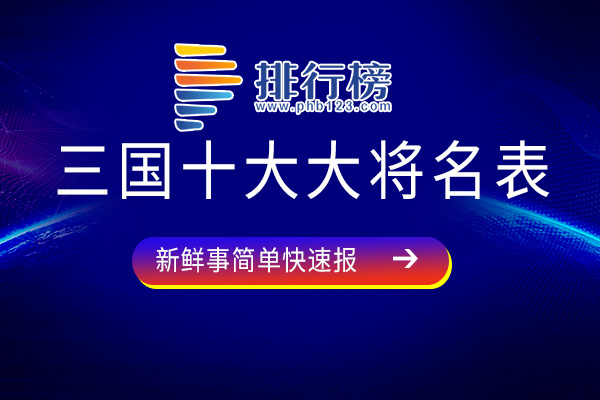 排行榜
www.phb123.com

三国十大大将名表

新鲜事简单快速报 →